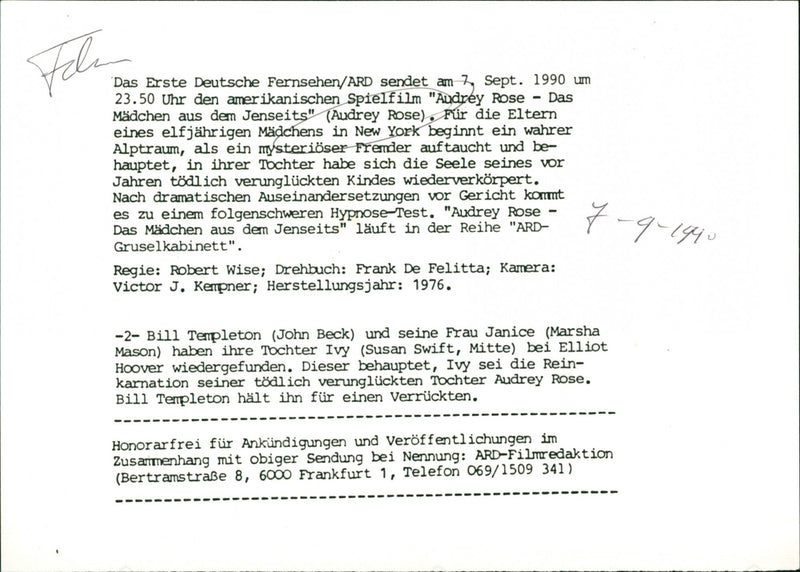 Film

Das Erste Deutsche Fernsehen/ARD sendet am 7. Sept. 1990 um 23.50 Uhr den amerikanischen Spielfilm "Audrey Rose - Das Mädchen aus dem Jenseits" (Audrey Rose). Für die Eltern eines elfjährigen Mädchens in New York beginnt ein wahrer Alptraum, als ein mysteriöser Fremder auftaucht und behauptet, in ihrer Tochter habe sich die Seele seines vor Jahren tödlich verunglückten Kindes wiederverkörpert. Nach dramatischen Auseinandersetzungen vor Gericht kommt es zu einem folgenschweren Hypnose-Test. "Audrey Rose - Das Mädchen aus dem Jenseits" läuft in der Reihe "ARD-Gruselkabinett".

7-9-1990

Regie: Robert Wise; Drehbuch: Frank De Felitta; Kamera: Victor J. Kempner; Herstellungsjahr: 1976.

-2- Bill Templeton (John Beck) und seine Frau Janice (Marsha Mason) haben ihre Tochter Ivy (Susan Swift, Mitte) bei Elliot Hoover wiedergefunden. Dieser behauptet, Ivy sei die Reinkarnation seiner tödlich verunglückten Tochter Audrey Rose. Bill Templeton hält ihn für einen Verrückten.

Honorarfrei für Ankündigungen und Veröffentlichungen im Zusammenhang mit obiger Sendung bei Nennung: ARD-Filmredaktion (Bertramstraße 8, 6000 Frankfurt 1, Telefon 069/1509 341)